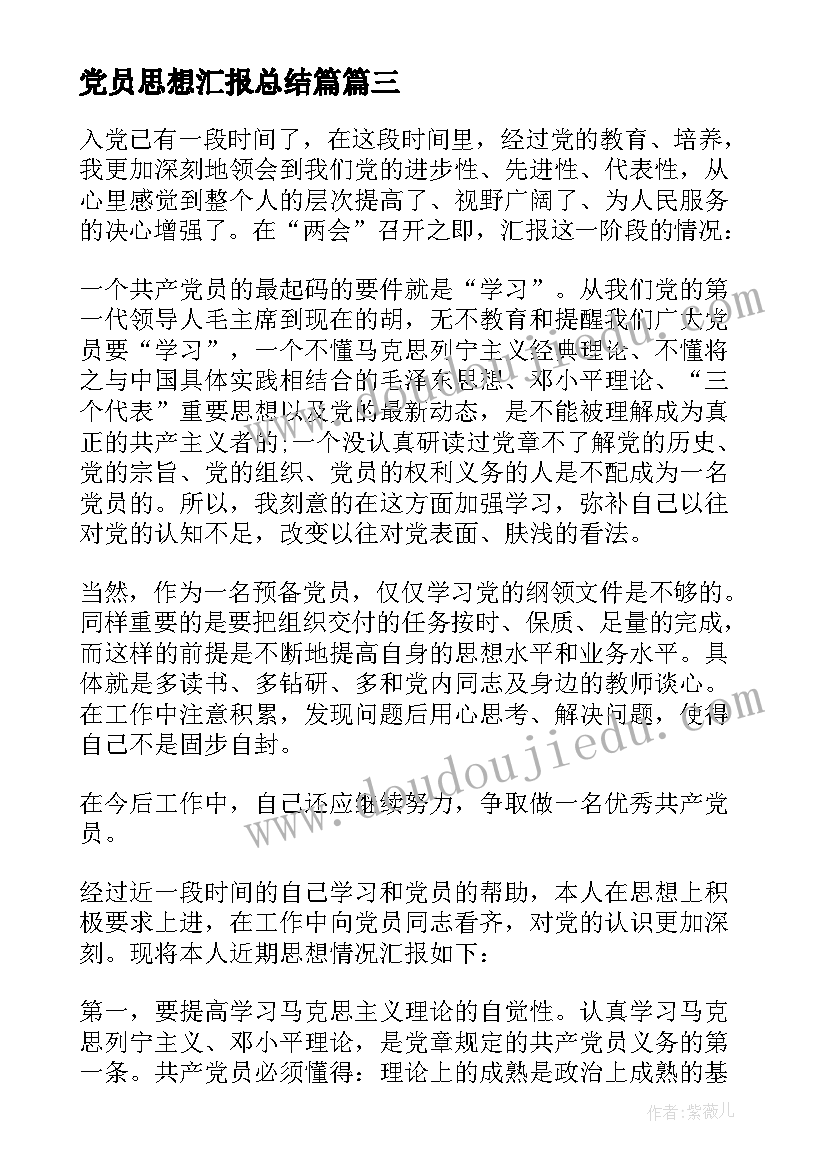 党员思想汇报总结篇篇三

入党已有一段时间了，在这段时间里，经过党的教育、培养，我更加深刻地领会到我们党的进步性、先进性、代表性，从心里感觉到整个人的层次提高了、视野广阔了、为人民服务的决心增强了。在“两会”召开之即，汇报这一阶段的情况：

一个共产党员的最起码的要件就是“学习”。从我们党的第一代领导人毛主席到现在的胡，无不教育和提醒我们广大党员要“学习”，一个不懂马克思列宁主义经典理论、不懂将之与中国具体实践相结合的毛泽东思想、邓小平理论、“三个代表”重要思想以及党的最新动态，是不能被理解成为真正的共产主义者的；一个没认真研读过党章不了解党的历史、党的宗旨、党的组织、党员的权利义务的人是不配成为一名党员的。所以，我刻意的在这方面加强学习，弥补自己以往对党的认知不足，改变以往对党表面、肤浅的看法。

当然，作为一名预备党员，仅仅学习党的纲领文件是不够的。同样重要的是要把组织交付的任务按时、保质、足量的完成，而这样的前提是不断地提高自身的思想水平和业务水平。具体就是多读书、多钻研、多和党内同志及身边的教师谈心。在工作中注意积累，发现问题后用心思考、解决问题，使得自己不是固步自封。

在今后工作中，自己还应继续努力，争取做一名优秀共产党员。

经过近一段时间的自己学习和党员的帮助，本人在思想上积极要求上进，在工作中向党员同志看齐，对党的认识更加深刻。现将本人近期思想情况汇报如下：

第一，要提高学习马克思主义理论的自觉性。认真学习马克思列宁主义、邓小平理论，是党章规定的共产党员义务的第一条。共产党员必须懂得：理论上的成熟是政治上成熟的基

www.doudoujiedu.com

作者：紫薇儿